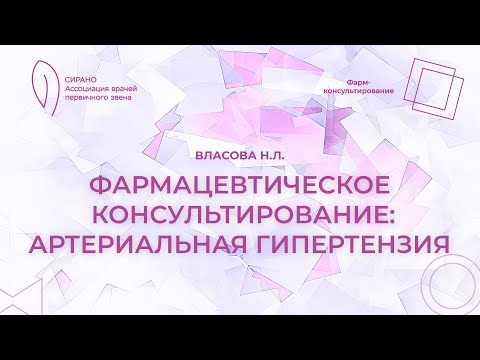 СИРАНО
Ассоциация врачей первичного звена

Фарм-консультирование

ВЛАСОВА Н.Л.

ФАРМАЦЕВТИЧЕСКОЕ КОНСУЛЬТИРОВАНИЕ: АРТЕРИАЛЬНАЯ ГИПЕРТЕНЗИЯ